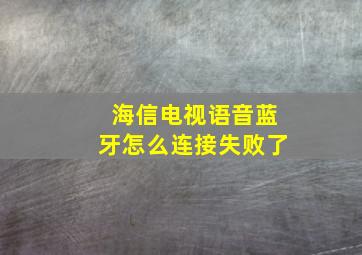 海信电视语音蓝牙怎么连接失败了